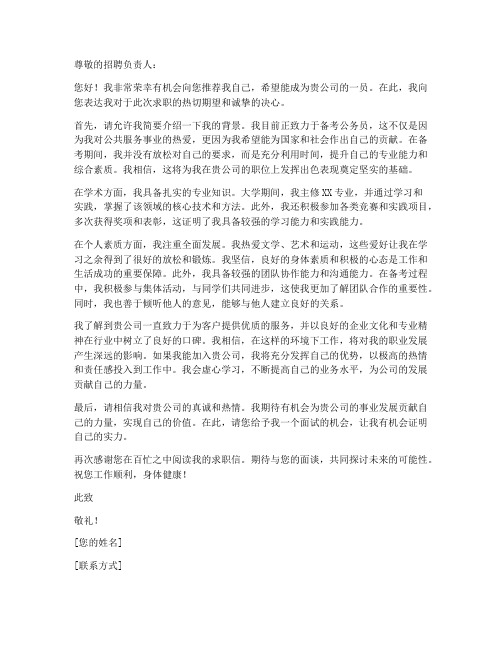 尊敬的招聘负责人：

您好！我非常荣幸有机会向您推荐我自己，希望能成为贵公司的一员。在此，我向您表达我对于此次求职的热切期望和诚挚的决心。

首先，请允许我简要介绍一下我的背景。我目前正致力于备考公务员，这不仅是因为我对公共服务事业的热爱，更因为我希望能为国家和社会作出自己的贡献。在备考期间，我并没有放松对自己的要求，而是充分利用时间，提升自己的专业能力和综合素质。我相信，这将为我在贵公司的职位上发挥出色表现奠定坚实的基础。

在学术方面，我具备扎实的专业知识。大学期间，我主修XX专业，并通过学习和实践，掌握了该领域的核心技术和方法。此外，我还积极参加各类竞赛和实践项目，多次获得奖项和表彰，这证明了我具备较强的学习能力和实践能力。

在个人素质方面，我注重全面发展。我热爱文学、艺术和运动，这些爱好让我在学习之余得到了很好的放松和锻炼。我坚信，良好的身体素质和积极的心态是工作和生活成功的重要保障。此外，我具备较强的团队协作能力和沟通能力。在备考过程中，我积极参与集体活动，与同学们共同进步，这使我更加了解团队合作的重要性。同时，我也善于倾听他人的意见，能够与他人建立良好的关系。

我了解到贵公司一直致力于为客户提供优质的服务，并以良好的企业文化和专业精神在行业中树立了良好的口碑。我相信，在这样的环境下工作，将对我的职业发展产生深远的影响。如果我能加入贵公司，我将充分发挥自己的优势，以极高的热情和责任感投入到工作中。我会虚心学习，不断提高自己的业务水平，为公司的发展贡献自己的力量。

最后，请相信我对贵公司的真诚和热情。我期待有机会为贵公司的事业发展贡献自己的力量，实现自己的价值。在此，请您给予我一个面试的机会，让我有机会证明自己的实力。

再次感谢您在百忙之中阅读我的求职信。期待与您的面谈，共同探讨未来的可能性。祝您工作顺利，身体健康！

此致

敬礼！

[您的姓名]

[联系方式]